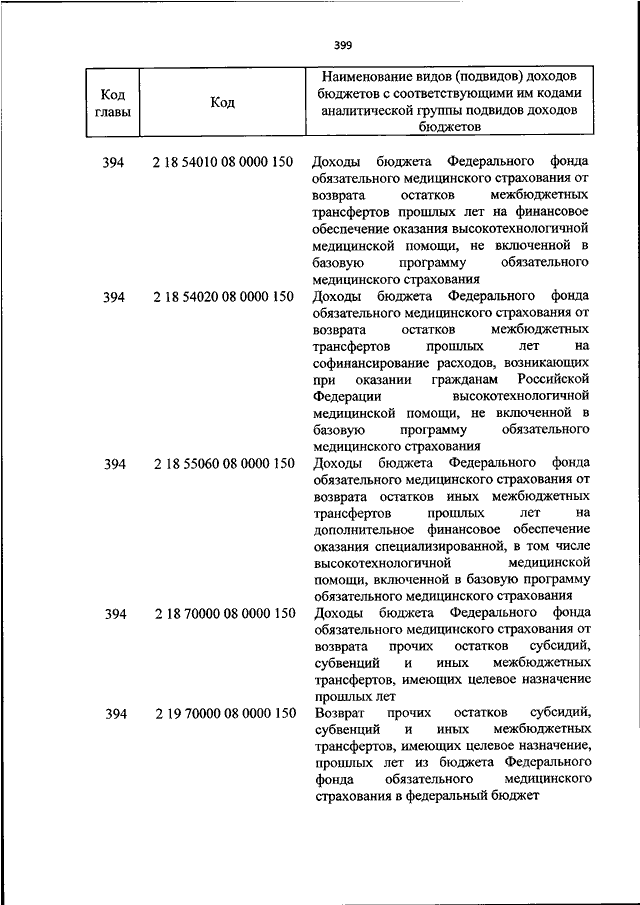 399

| Код главы | Код | Наименование видов (подвидов) доходов бюджетов с соответствующими им кодами аналитической группы подвидов доходов бюджетов |
|---|---|---|
| 394 | 2 18 54010 08 0000 150 | Доходы бюджета Федерального фонда обязательного медицинского страхования от возврата остатков межбюджетных трансфертов прошлых лет на финансовое обеспечение оказания высокотехнологичной медицинской помощи, не включенной в базовую программу обязательного медицинского страхования |
| 394 | 2 18 54020 08 0000 150 | Доходы бюджета Федерального фонда обязательного медицинского страхования от возврата остатков межбюджетных трансфертов прошлых лет на софинансирование расходов, возникающих при оказании гражданам Российской Федерации высокотехнологичной медицинской помощи, не включенной в базовую программу обязательного медицинского страхования |
| 394 | 2 18 55060 08 0000 150 | Доходы бюджета Федерального фонда обязательного медицинского страхования от возврата остатков иных межбюджетных трансфертов прошлых лет на дополнительное финансовое обеспечение оказания специализированной, в том числе высокотехнологичной медицинской помощи, включенной в базовую программу обязательного медицинского страхования |
| 394 | 2 18 70000 08 0000 150 | Доходы бюджета Федерального фонда обязательного медицинского страхования от возврата прочих остатков субсидий, субвенций и иных межбюджетных трансфертов, имеющих целевое назначение прошлых лет |
| 394 | 2 19 70000 08 0000 150 | Возврат прочих остатков субсидий, субвенций и иных межбюджетных трансфертов, имеющих целевое назначение, прошлых лет из бюджета Федерального фонда обязательного медицинского страхования в федеральный бюджет |